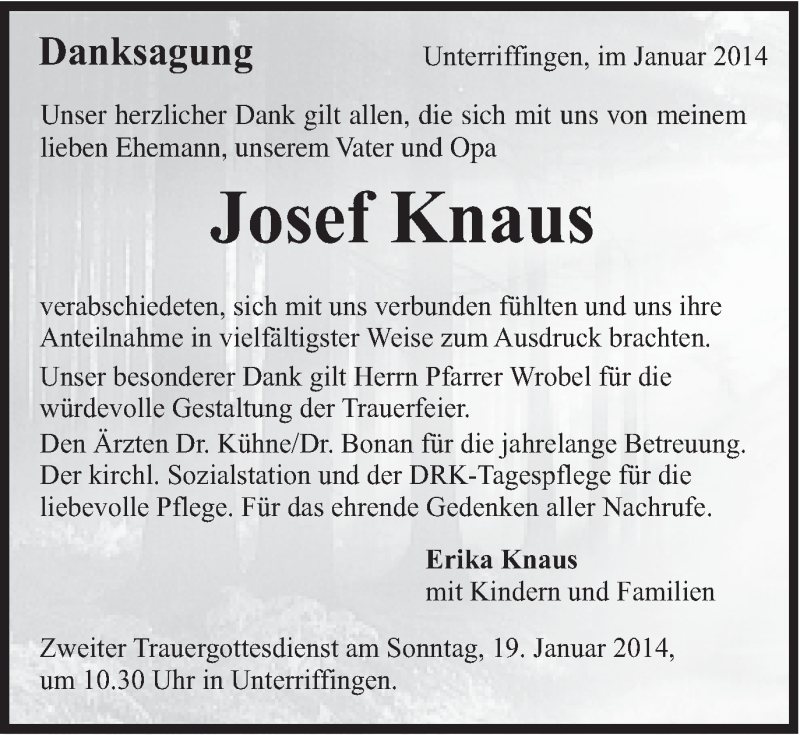 Danksagung

Unterriffingen, im Januar 2014

Unser herzlicher Dank gilt allen, die sich mit uns von meinem lieben Ehemann, unserem Vater und Opa

Josef Knaus

verabschiedeten, sich mit uns verbunden fühlten und uns ihre Anteilnahme in vielfältigster Weise zum Ausdruck brachten.

Unser besonderer Dank gilt Herrn Pfarrer Wrobel für die würdevolle Gestaltung der Trauerfeier.
Den Ärzten Dr. Kühne/Dr. Bonan für die jahrelange Betreuung.
Der kirchl. Sozialstation und der DRK-Tagespflege für die liebevolle Pflege. Für das ehrende Gedenken aller Nachrufe.

Erika Knaus
mit Kindern und Familien

Zweiter Trauergottesdienst am Sonntag, 19. Januar 2014, um 10.30 Uhr in Unterriffingen.